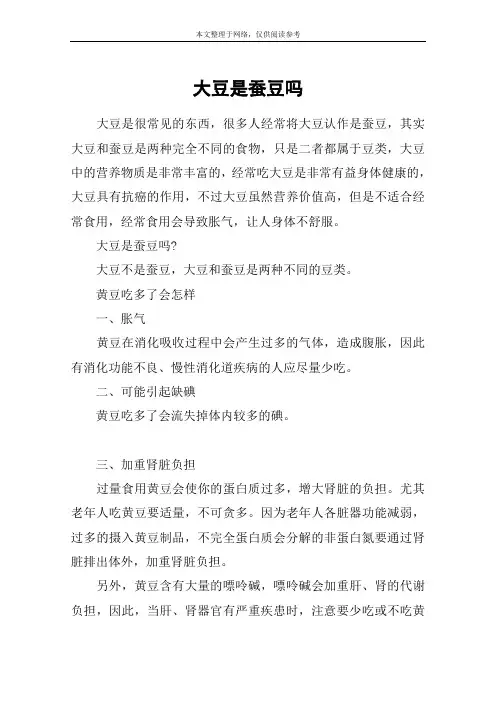 本文整理于网络，仅供阅读参考

大豆是蚕豆吗

大豆是很常见的东西，很多人经常将大豆认作是蚕豆，其实大豆和蚕豆是两种完全不同的食物，只是二者都属于豆类，大豆中的营养物质是非常丰富的，经常吃大豆是非常有益身体健康的，大豆具有抗癌的作用，不过大豆虽然营养价值高，但是不适合经常食用，经常食用会导致胀气，让人身体不舒服。

大豆是蚕豆吗?

大豆不是蚕豆，大豆和蚕豆是两种不同的豆类。

黄豆吃多了会怎样

一、胀气

黄豆在消化吸收过程中会产生过多的气体，造成腹胀，因此有消化功能不良、慢性消化道疾病的人应尽量少吃。

二、可能引起缺碘

黄豆吃多了会流失掉体内较多的碘。

三、加重肾脏负担

过量食用黄豆会使你的蛋白质过多，增大肾脏的负担。尤其老年人吃黄豆要适量，不可贪多。因为老年人各脏器功能减弱，过多的摄入黄豆制品，不完全蛋白质会分解的非蛋白氮要通过肾脏排出体外，加重肾脏负担。

另外，黄豆含有大量的嘌呤碱，嘌呤碱会加重肝、肾的代谢负担，因此，当肝、肾器官有严重疾患时，注意要少吃或不吃黄